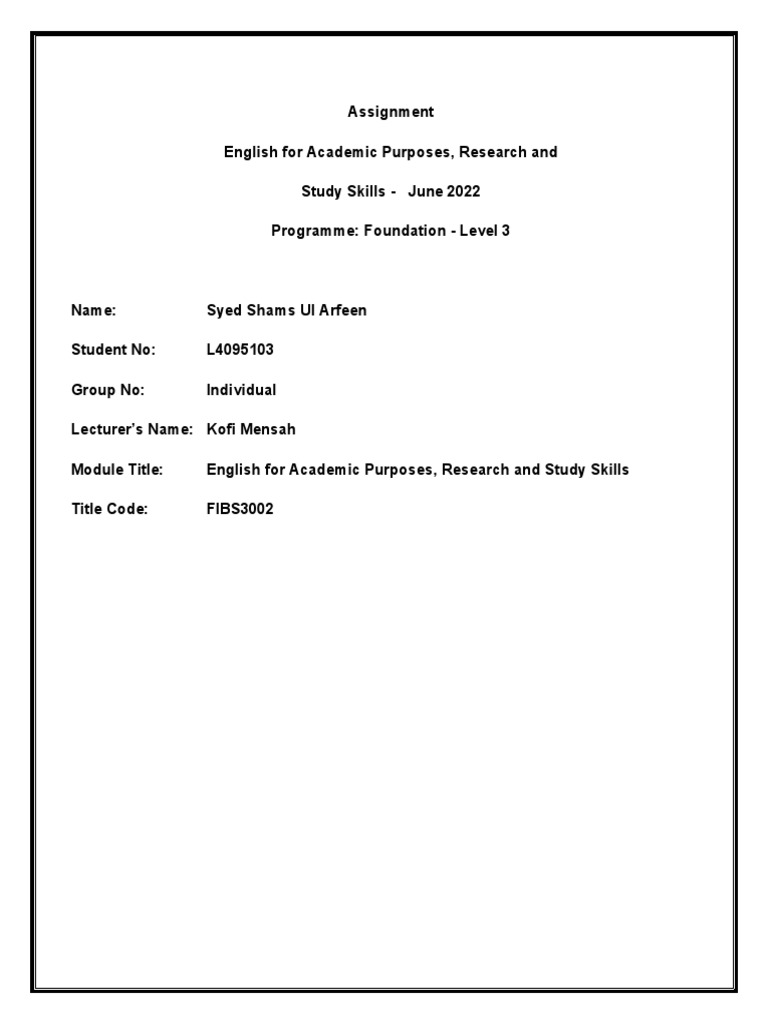 Assignment

English for Academic Purposes, Research and Study Skills - June 2022

Programme: Foundation - Level 3

Name: Syed Shams Ul Arfeen

Student No: L4095103

Group No: Individual

Lecturer's Name: Kofi Mensah

Module Title: English for Academic Purposes, Research and Study Skills

Title Code: FIBS3002